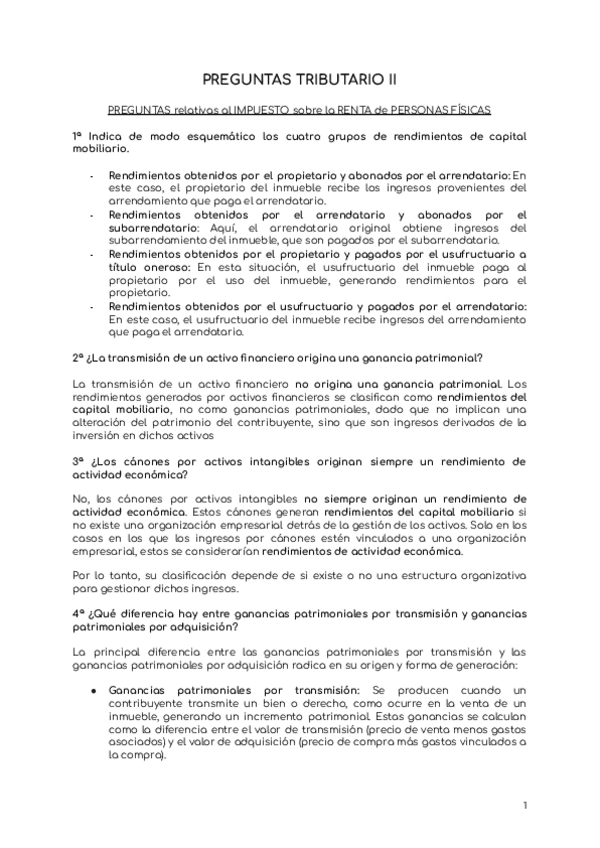 PREGUNTAS TRIBUTARIO II

PREGUNTAS relativas al IMPUESTO sobre la RENTA de PERSONAS FÍSICAS

1ª Indica de modo esquemático los cuatro grupos de rendimientos de capital mobiliario.

- Rendimientos obtenidos por el propietario y abonados por el arrendatario: En este caso, el propietario del inmueble recibe los ingresos provenientes del arrendamiento que paga el arrendatario.
- Rendimientos obtenidos por el arrendatario y abonados por el subarrendatario: Aquí, el arrendatario original obtiene ingresos del subarrendamiento del inmueble, que son pagados por el subarrendatario.
- Rendimientos obtenidos por el propietario y pagados por el usufructuario a título oneroso: En esta situación, el usufructuario del inmueble paga al propietario por el uso del inmueble, generando rendimientos para el propietario.
- Rendimientos obtenidos por el usufructuario y pagados por el arrendatario: En este caso, el usufructuario del inmueble recibe ingresos del arrendamiento que paga el arrendatario.

2ª ¿La transmisión de un activo financiero origina una ganancia patrimonial?

La transmisión de un activo financiero no origina una ganancia patrimonial. Los rendimientos generados por activos financieros se clasifican como rendimientos del capital mobiliario, no como ganancias patrimoniales, dado que no implican una alteración del patrimonio del contribuyente, sino que son ingresos derivados de la inversión en dichos activos

3ª ¿Los cánones por activos intangibles originan siempre un rendimiento de actividad económica?

No, los cánones por activos intangibles no siempre originan un rendimiento de actividad económica. Estos cánones generan rendimientos del capital mobiliario si no existe una organización empresarial detrás de la gestión de los activos. Solo en los casos en los que los ingresos por cánones estén vinculados a una organización empresarial, estos se considerarían rendimientos de actividad económica.

Por lo tanto, su clasificación depende de si existe o no una estructura organizativa para gestionar dichos ingresos.

4ª ¿Qué diferencia hay entre ganancias patrimoniales por transmisión y ganancias patrimoniales por adquisición?

La principal diferencia entre las ganancias patrimoniales por transmisión y las ganancias patrimoniales por adquisición radica en su origen y forma de generación:

● Ganancias patrimoniales por transmisión: Se producen cuando un contribuyente transmite un bien o derecho, como ocurre en la venta de un inmueble, generando un incremento patrimonial. Estas ganancias se calculan como la diferencia entre el valor de transmisión (precio de venta menos gastos asociados) y el valor de adquisición (precio de compra más gastos vinculados a la compra).

1